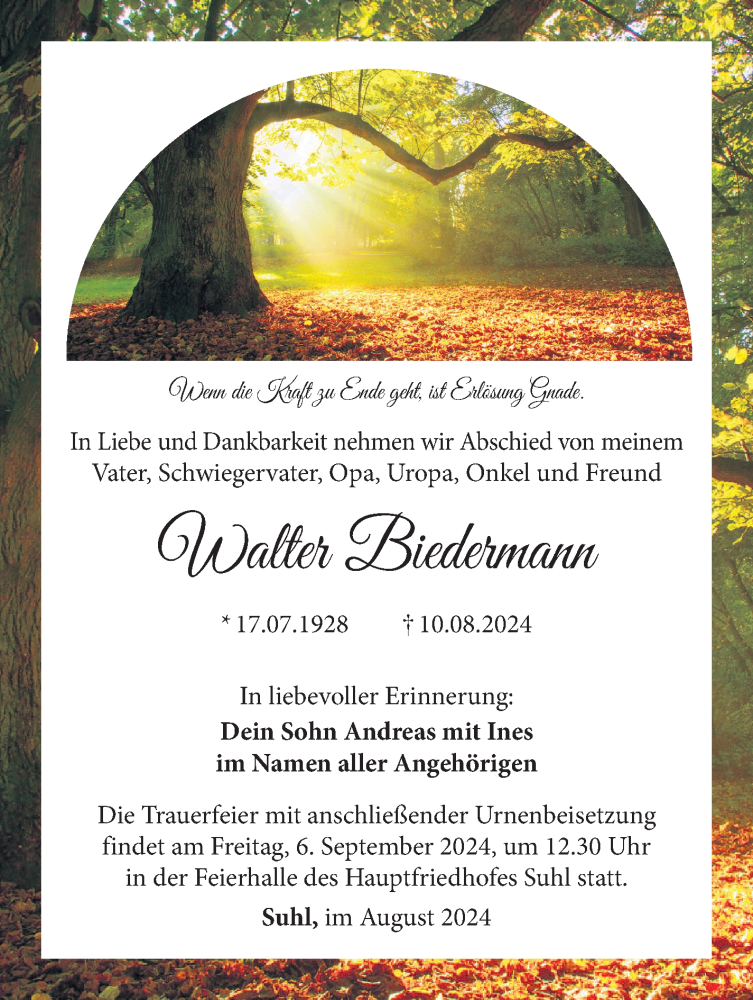 Wenn die Kraft zu Ende geht, ist Erlösung Gnade.

In Liebe und Dankbarkeit nehmen wir Abschied von meinem Vater, Schwiegervater, Opa, Uropa, Onkel und Freund

Walter Biedermann

* 17.07.1928 † 10.08.2024

In liebevoller Erinnerung:
Dein Sohn Andreas mit Ines
im Namen aller Angehörigen

Die Trauerfeier mit anschließender Urnenbeisetzung findet am Freitag, 6. September 2024, um 12.30 Uhr in der Feierhalle des Hauptfriedhofes Suhl statt.

Suhl, im August 2024